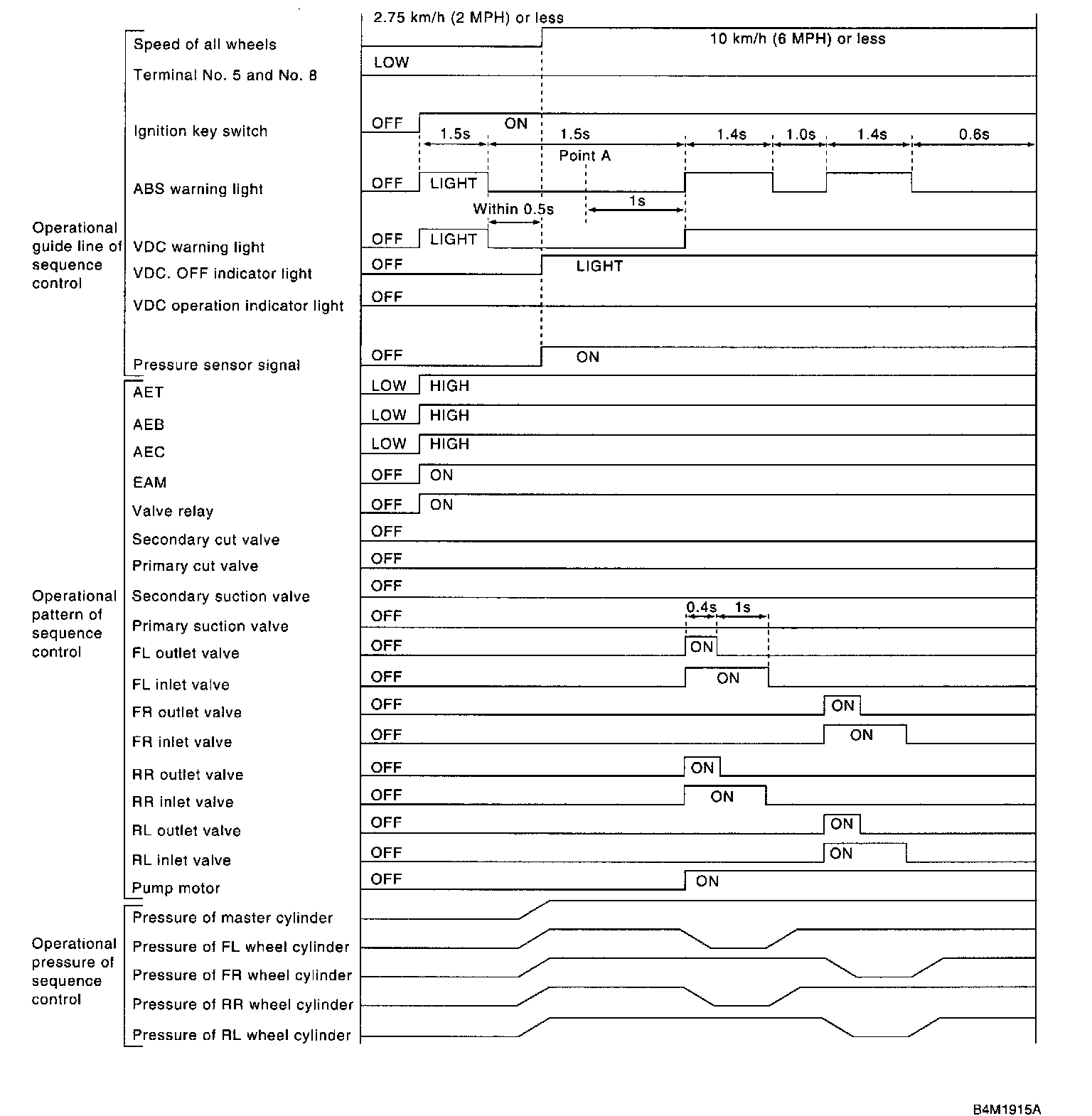 2.75 km/h (2 MPH) or less

10 km/h (6 MPH) or less

Operational guide line of sequence control

Speed of all wheels

Terminal No. 5 and No. 8

LOW

Ignition key switch

OFF

ON

1.5s

1.5s

1.4s

1.0s

1.4s

0.6s

Point A

ABS warning light

OFF

LIGHT

Within 0.5s

1s

VDC warning light

OFF

LIGHT

VDC. OFF indicator light

OFF

LIGHT

VDC operation indicator light

OFF

Pressure sensor signal

OFF

ON

Operational pattern of sequence control

AET

LOW

HIGH

AEB

LOW

HIGH

AEC

LOW

HIGH

EAM

OFF

ON

Valve relay

OFF

ON

Secondary cut valve

OFF

Primary cut valve

OFF

Secondary suction valve

OFF

Primary suction valve

OFF

0.4s

1s

FL outlet valve

OFF

ON

FL inlet valve

OFF

ON

FR outlet valve

OFF

ON

FR inlet valve

OFF

ON

RR outlet valve

OFF

ON

RR inlet valve

OFF

ON

RL outlet valve

OFF

ON

RL inlet valve

OFF

ON

Pump motor

OFF

ON

Operational pressure of sequence control

Pressure of master cylinder

Pressure of FL wheel cylinder

Pressure of FR wheel cylinder

Pressure of RR wheel cylinder

Pressure of RL wheel cylinder

B4M1915A